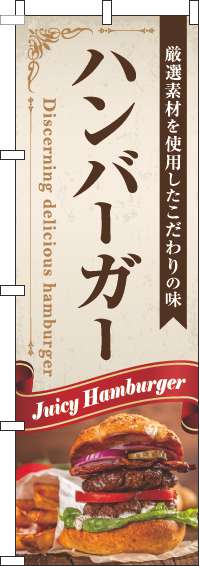 厳選素材を使用したこだわりの味

ハンバーガー

Discerning delicious hamburger

Juicy Hamburger